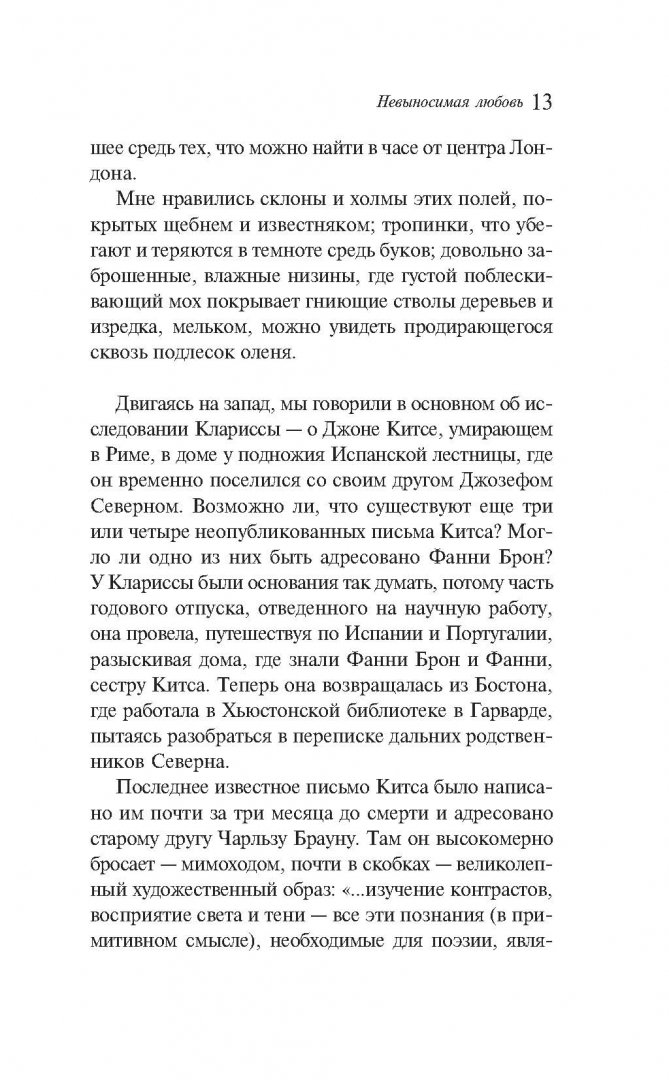 Невыносимая любовь 13

шее средь тех, что можно найти в часе от центра Лондона.

Мне нравились склоны и холмы этих полей, покрытых щебнем и известняком; тропинки, что убегают и теряются в темноте средь буков; довольно заброшенные, влажные низины, где густой поблескивающий мох покрывает гниющие стволы деревьев и изредка, мельком, можно увидеть продирающегося сквозь подлесок оленя.

Двигаясь на запад, мы говорили в основном об исследовании Клариссы — о Джоне Китсе, умирающем в Риме, в доме у подножия Испанской лестницы, где он временно поселился со своим другом Джозефом Северном. Возможно ли, что существуют еще три или четыре неопубликованных письма Китса? Могло ли одно из них быть адресовано Фанни Брон? У Клариссы были основания так думать, потому часть годового отпуска, отведенного на научную работу, она провела, путешествуя по Испании и Португалии, разыскивая дома, где знали Фанни Брон и Фанни, сестру Китса. Теперь она возвращалась из Бостона, где работала в Хьюстонской библиотеке в Гарварде, пытаясь разобраться в переписке дальних родственников Северна.

Последнее известное письмо Китса было написано им почти за три месяца до смерти и адресовано старому другу Чарльзу Брауну. Там он высокомерно бросает — мимоходом, почти в скобках — великолепный художественный образ: «...изучение контрастов, восприятие света и тени — все эти познания (в примитивном смысле), необходимые для поэзии, явля-